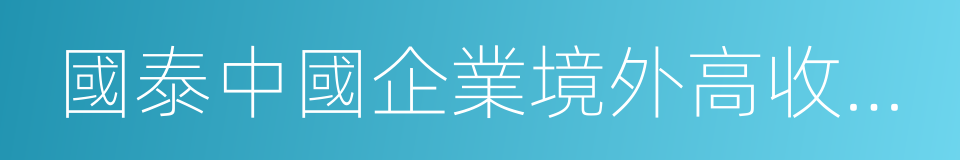 國泰中國企業境外高收...